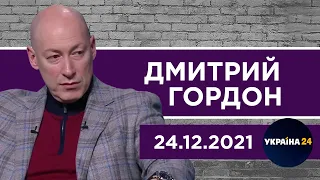 ДМИТРИЙ ГОРДОН

24.12.2021

УКРАЇНА 24